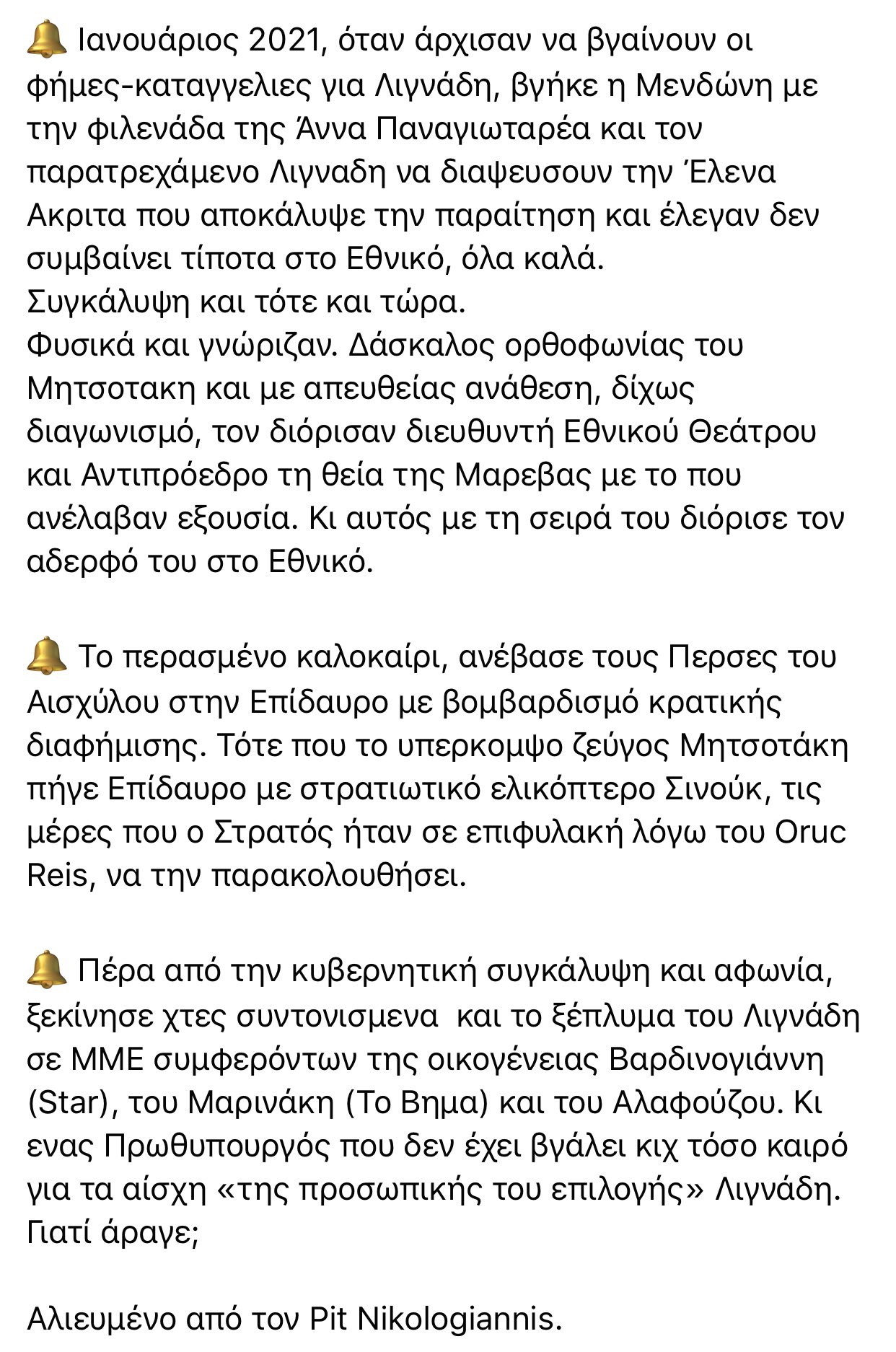 🔔 Ιανουάριος 2021, όταν άρχισαν να βγαίνουν οι φήμες-καταγγελιες για Λιγνάδη, βγήκε η Μενδώνη με την φιλενάδα της Άννα Παναγιωταρέα και τον παρατρεχάμενο Λιγναδη να διαψευσουν την Έλενα Ακριτα που αποκάλυψε την παραίτηση και έλεγαν δεν συμβαίνει τίποτα στο Εθνικό, όλα καλά.
Συγκάλυψη και τότε και τώρα.
Φυσικά και γνώριζαν. Δάσκαλος ορθοφωνίας του Μητσοτακη και με απευθείας ανάθεση, δίχως διαγωνισμό, τον διόρισαν διευθυντή Εθνικού Θεάτρου και Αντιπρόεδρο τη θεία της Μαρεβας με το που ανέλαβαν εξουσία. Κι αυτός με τη σειρά του διόρισε τον αδερφό του στο Εθνικό.

🔔 Το περασμένο καλοκαίρι, ανέβασε τους Περσες του Αισχύλου στην Επίδαυρο με βομβαρδισμό κρατικής διαφήμισης. Τότε που το υπερκομψο ζεύγος Μητσοτάκη πήγε Επίδαυρο με στρατιωτικό ελικόπτερο Σινούκ, τις μέρες που ο Στρατός ήταν σε επιφυλακή λόγω του Oruc Reis, να την παρακολουθήσει.

🔔 Πέρα από την κυβερνητική συγκάλυψη και αφωνία, ξεκίνησε χτες συντονισμενα και το ξέπλυμα του Λιγνάδη σε ΜΜΕ συμφερόντων της οικογένειας Βαρδινογιάννη (Star), του Μαρινάκη (Το Βημα) και του Αλαφούζου. Κι ενας Πρωθυπουργός που δεν έχει βγάλει κιχ τόσο καιρό για τα αίσχη «της προσωπικής του επιλογής» Λιγνάδη. Γιατί άραγε;

Αλιευμένο από τον Pit Nikologiannis.